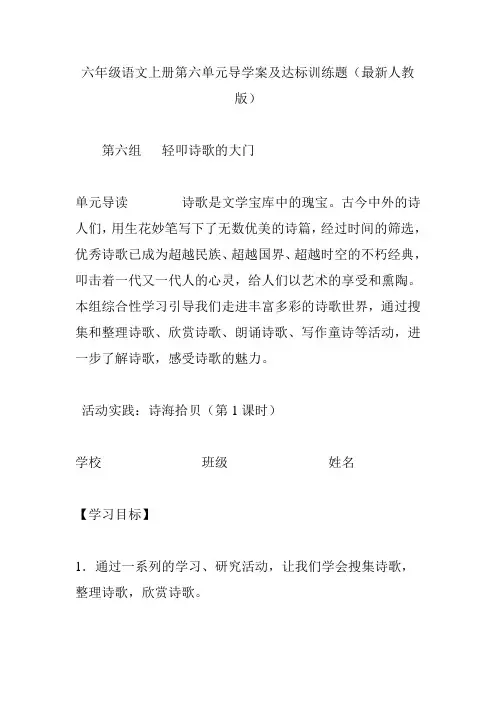 六年级语文上册第六单元导学案及达标训练题（最新人教版）

第六组　轻叩诗歌的大门

单元导读　　诗歌是文学宝库中的瑰宝。古今中外的诗人们，用生花妙笔写下了无数优美的诗篇，经过时间的筛选，优秀诗歌已成为超越民族、超越国界、超越时空的不朽经典，叩击着一代又一代人的心灵，给人们以艺术的享受和熏陶。本组综合性学习引导我们走进丰富多彩的诗歌世界，通过搜集和整理诗歌、欣赏诗歌、朗诵诗歌、写作童诗等活动，进一步了解诗歌，感受诗歌的魅力。

活动实践：诗海拾贝（第 1 课时）

学校　　班级　　姓名

【学习目标】

1．通过一系列的学习、研究活动，让我们学会搜集诗歌，整理诗歌，欣赏诗歌。